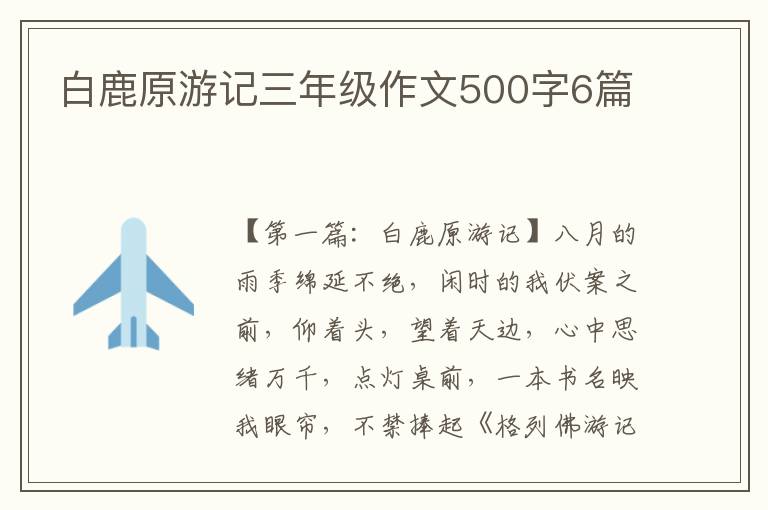 白鹿原游记三年级作文500字6篇

【第一篇：白鹿原游记】八月的雨季绵延不绝，闲时的我伏案之前，仰着头，望着天边，心中思绪万千，点灯桌前，一本书名映我眼帘，不禁捧起《格列佛游记